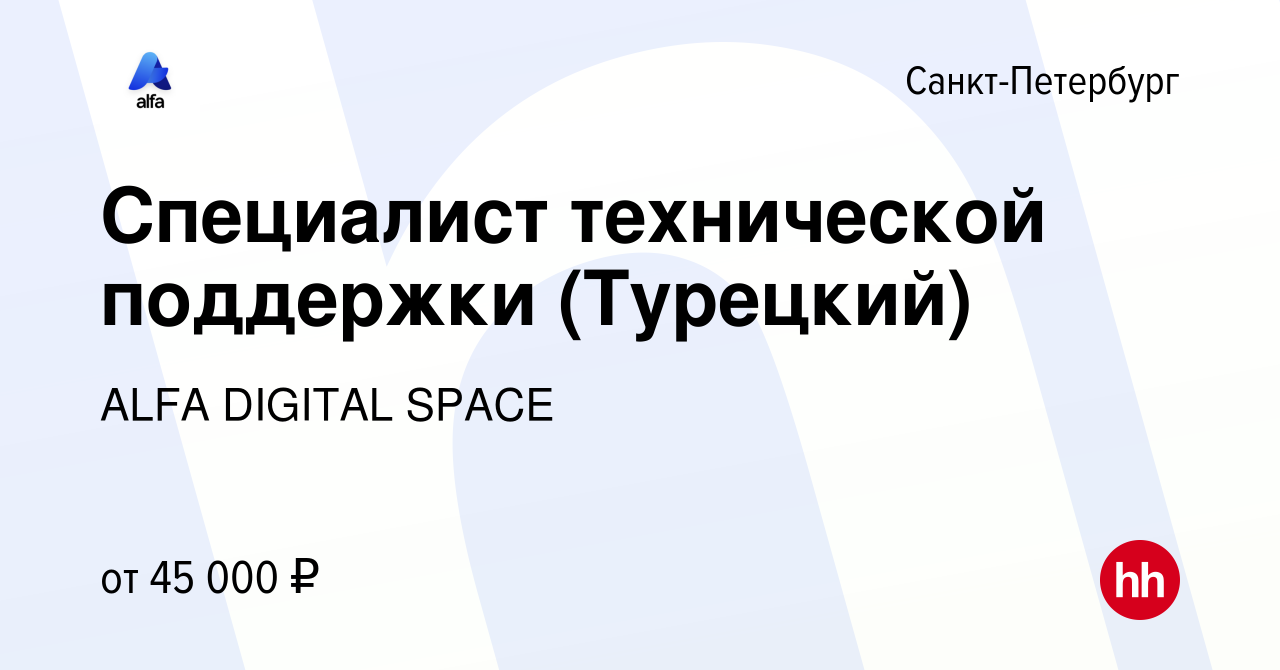 alfa

Санкт-Петербург

Специалист технической поддержки (Турецкий)

ALFA DIGITAL SPACE

от 45 000 ₽

hh